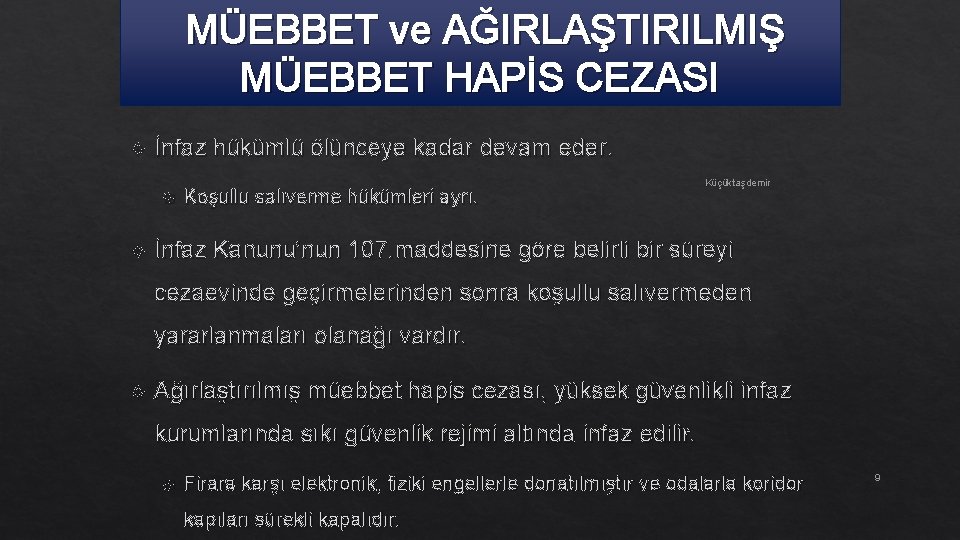 MÜEBBET ve AĞIRLAŞTIRILMIŞ MÜEBBET HAPİS CEZASI

İnfaz hükümlü ölünceye kadar devam eder.

Koşullu salıverme hükümleri ayrı.

Küçüktaşdemir

İnfaz Kanunu'nun 107.maddesine göre belirli bir süreyi cezaevinde geçirmelerinden sonra koşullu salıvermeden yararlanmaları olanağı vardır.

Ağırlaştırılmış müebbet hapis cezası, yüksek güvenlikli infaz kurumlarında sıkı güvenlik rejimi altında infaz edilir.

Firara karşı elektronik, fiziki engellerle donatılmıştır ve odalarla koridor kapıları sürekli kapalıdır.

9